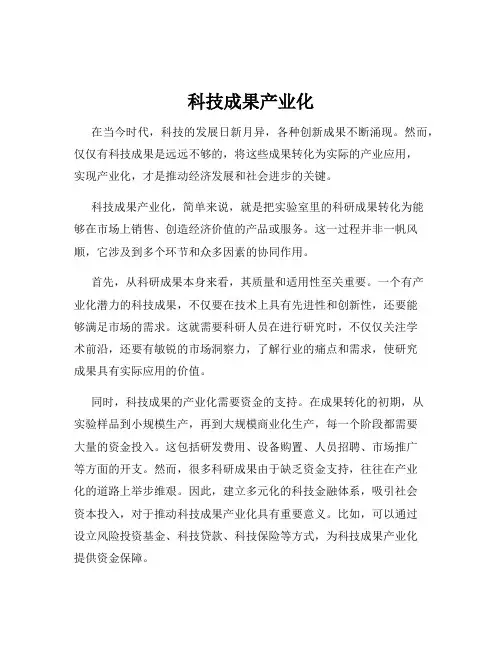 科技成果产业化

在当今时代，科技的发展日新月异，各种创新成果不断涌现。然而，仅仅有科技成果是远远不够的，将这些成果转化为实际的产业应用，实现产业化，才是推动经济发展和社会进步的关键。

科技成果产业化，简单来说，就是把实验室里的科研成果转化为能够在市场上销售、创造经济价值的产品或服务。这一过程并非一帆风顺，它涉及到多个环节和众多因素的协同作用。

首先，从科研成果本身来看，其质量和适用性至关重要。一个有产业化潜力的科技成果，不仅要在技术上具有先进性和创新性，还要能够满足市场的需求。这就需要科研人员在进行研究时，不仅仅关注学术前沿，还要有敏锐的市场洞察力，了解行业的痛点和需求，使研究成果具有实际应用的价值。

同时，科技成果的产业化需要资金的支持。在成果转化的初期，从实验样品到小规模生产，再到大规模商业化生产，每一个阶段都需要大量的资金投入。这包括研发费用、设备购置、人员招聘、市场推广等方面的开支。然而，很多科研成果由于缺乏资金支持，往往在产业化的道路上举步维艰。因此，建立多元化的科技金融体系，吸引社会资本投入，对于推动科技成果产业化具有重要意义。比如，可以通过设立风险投资基金、科技贷款、科技保险等方式，为科技成果产业化提供资金保障。